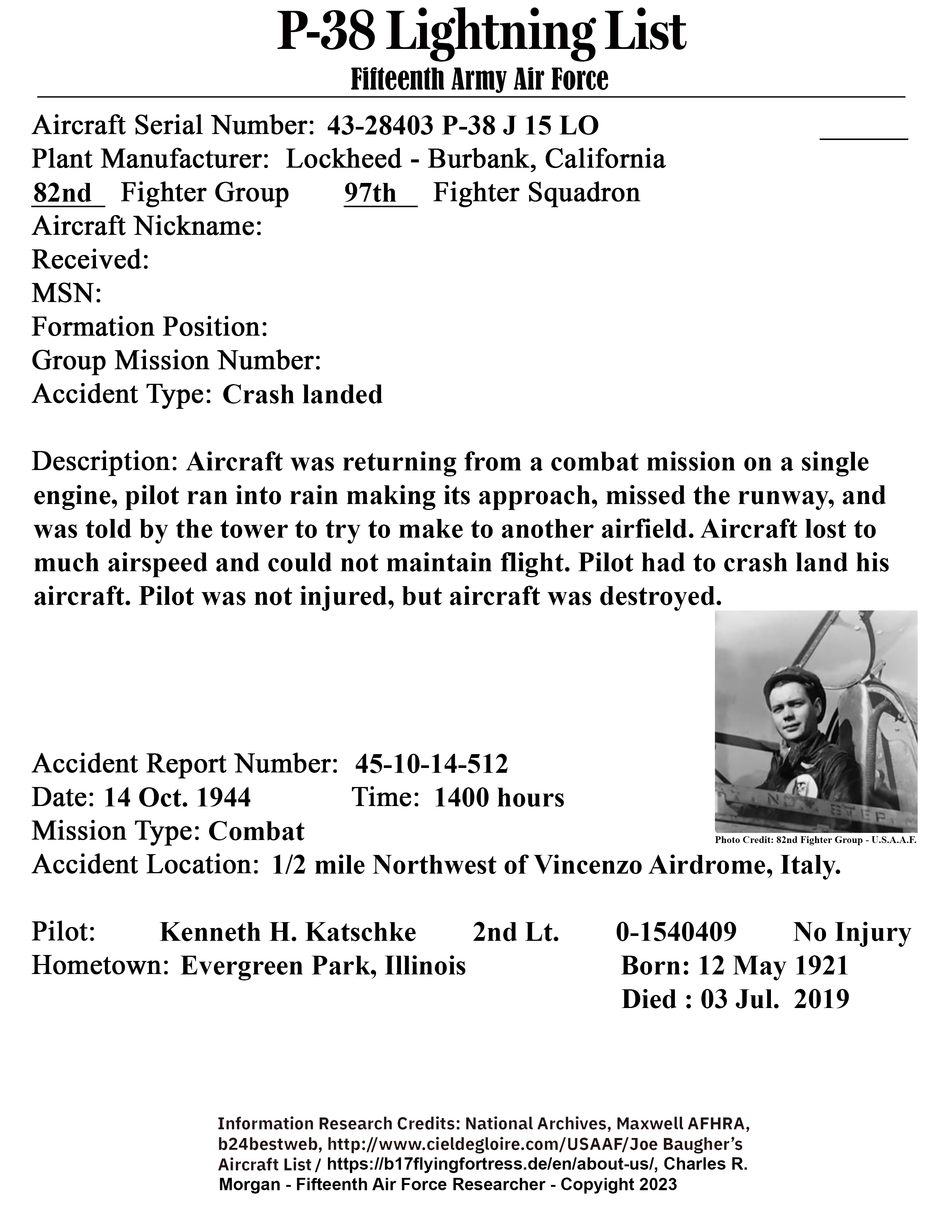 P-38 Lightning List
Fifteenth Army Air Force

Aircraft Serial Number: 43-28403 P-38 J 15 LO
Plant Manufacturer: Lockheed - Burbank, California
82nd Fighter Group 97th Fighter Squadron
Aircraft Nickname:
Received:
MSN:
Formation Position:
Group Mission Number:
Accident Type: Crash landed

Description: Aircraft was returning from a combat mission on a single engine, pilot ran into rain making its approach, missed the runway, and was told by the tower to try to make to another airfield. Aircraft lost to much airspeed and could not maintain flight. Pilot had to crash land his aircraft. Pilot was not injured, but aircraft was destroyed.

NO STEP

Photo Credit: 82nd Fighter Group - U.S.A.A.F.

Accident Report Number: 45-10-14-512
Date: 14 Oct. 1944 Time: 1400 hours
Mission Type: Combat
Accident Location: 1/2 mile Northwest of Vincenzo Airdrome, Italy.

Pilot: Kenneth H. Katschke 2nd Lt. 0-1540409 No Injury
Hometown: Evergreen Park, Illinois Born: 12 May 1921
Died : 03 Jul. 2019

Information Research Credits: National Archives, Maxwell AFHRA, b24bestweb, http://www.cieldegloire.com/USAAF/Joe Baugher's Aircraft List / https://b17flyingfortress.de/en/about-us/, Charles R. Morgan - Fifteenth Air Force Researcher - Copyright 2023